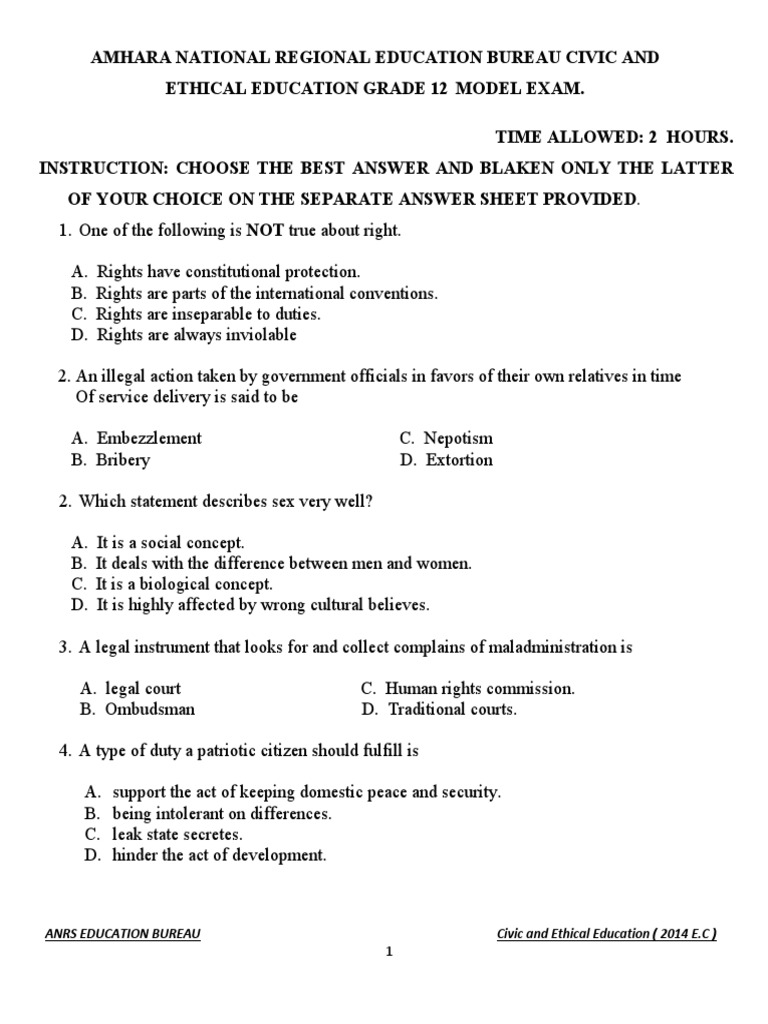 AMHARA NATIONAL REGIONAL EDUCATION BUREAU CIVIC AND ETHICAL EDUCATION GRADE 12 MODEL EXAM.

TIME ALLOWED: 2 HOURS.

INSTRUCTION: CHOOSE THE BEST ANSWER AND BLAKEN ONLY THE LATTER OF YOUR CHOICE ON THE SEPARATE ANSWER SHEET PROVIDED.

1. One of the following is NOT true about right.

A. Rights have constitutional protection.
B. Rights are parts of the international conventions.
C. Rights are inseparable to duties.
D. Rights are always inviolable

2. An illegal action taken by government officials in favors of their own relatives in time Of service delivery is said to be

A. Embezzlement
B. Bribery
C. Nepotism
D. Extortion

2. Which statement describes sex very well?

A. It is a social concept.
B. It deals with the difference between men and women.
C. It is a biological concept.
D. It is highly affected by wrong cultural believes.

3. A legal instrument that looks for and collect complains of maladministration is

A. legal court
B. Ombudsman
C. Human rights commission.
D. Traditional courts.

4. A type of duty a patriotic citizen should fulfill is

A. support the act of keeping domestic peace and security.
B. being intolerant on differences.
C. leak state secretes.
D. hinder the act of development.

ANRS EDUCATION BUREAU

Civic and Ethical Education ( 2014 E.C )

1